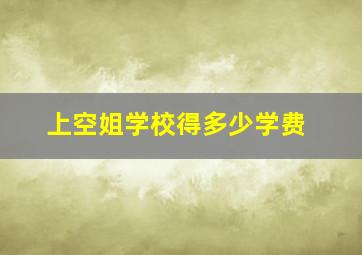 上空姐学校得多少学费